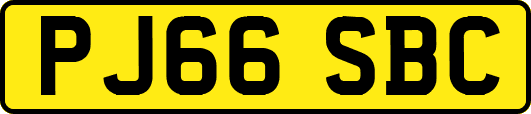 PJ66 SBC